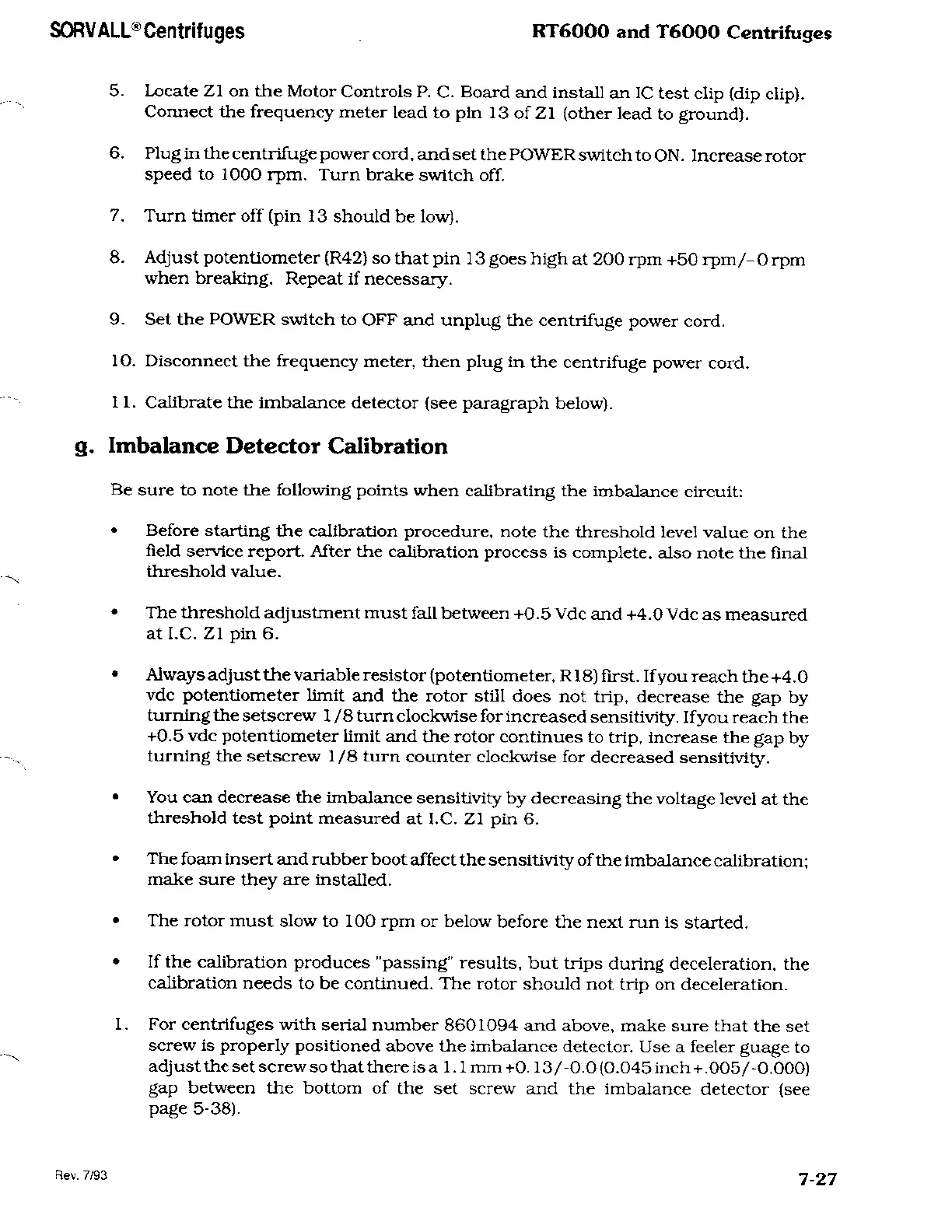 SORVALL® Centrifuges

RT6000 and T6000 Centrifuges

5. Locate Z1 on the Motor Controls P. C. Board and install an IC test clip (dip clip). Connect the frequency meter lead to pin 13 of Z1 (other lead to ground).

6. Plug in the centrifuge power cord, and set the POWER switch to ON. Increase rotor speed to 1000 rpm. Turn brake switch off.

7. Turn timer off (pin 13 should be low).

8. Adjust potentiometer (R42) so that pin 13 goes high at 200 rpm +50 rpm/-0 rpm when breaking. Repeat if necessary.

9. Set the POWER switch to OFF and unplug the centrifuge power cord.

10. Disconnect the frequency meter, then plug in the centrifuge power cord.

11. Calibrate the imbalance detector (see paragraph below).

g. Imbalance Detector Calibration

Be sure to note the following points when calibrating the imbalance circuit:

• Before starting the calibration procedure, note the threshold level value on the field service report. After the calibration process is complete, also note the final threshold value.

• The threshold adjustment must fall between +0.5 Vdc and +4.0 Vdc as measured at I.C. Z1 pin 6.

• Always adjust the variable resistor (potentiometer, R18) first. If you reach the +4.0 vdc potentiometer limit and the rotor still does not trip, decrease the gap by turning the setscrew 1/8 turn clockwise for increased sensitivity. If you reach the +0.5 vdc potentiometer limit and the rotor continues to trip, increase the gap by turning the setscrew 1/8 turn counter clockwise for decreased sensitivity.

• You can decrease the imbalance sensitivity by decreasing the voltage level at the threshold test point measured at I.C. Z1 pin 6.

• The foam insert and rubber boot affect the sensitivity of the imbalance calibration; make sure they are installed.

• The rotor must slow to 100 rpm or below before the next run is started.

• If the calibration produces "passing" results, but trips during deceleration, the calibration needs to be continued. The rotor should not trip on deceleration.

1. For centrifuges with serial number 8601094 and above, make sure that the set screw is properly positioned above the imbalance detector. Use a feeler guage to adjust the set screw so that there is a 1.1 mm +0.13/-0.0 (0.045 inch +.005/-0.000) gap between the bottom of the set screw and the imbalance detector (see page 5-38).

Rev. 7/93

7-27